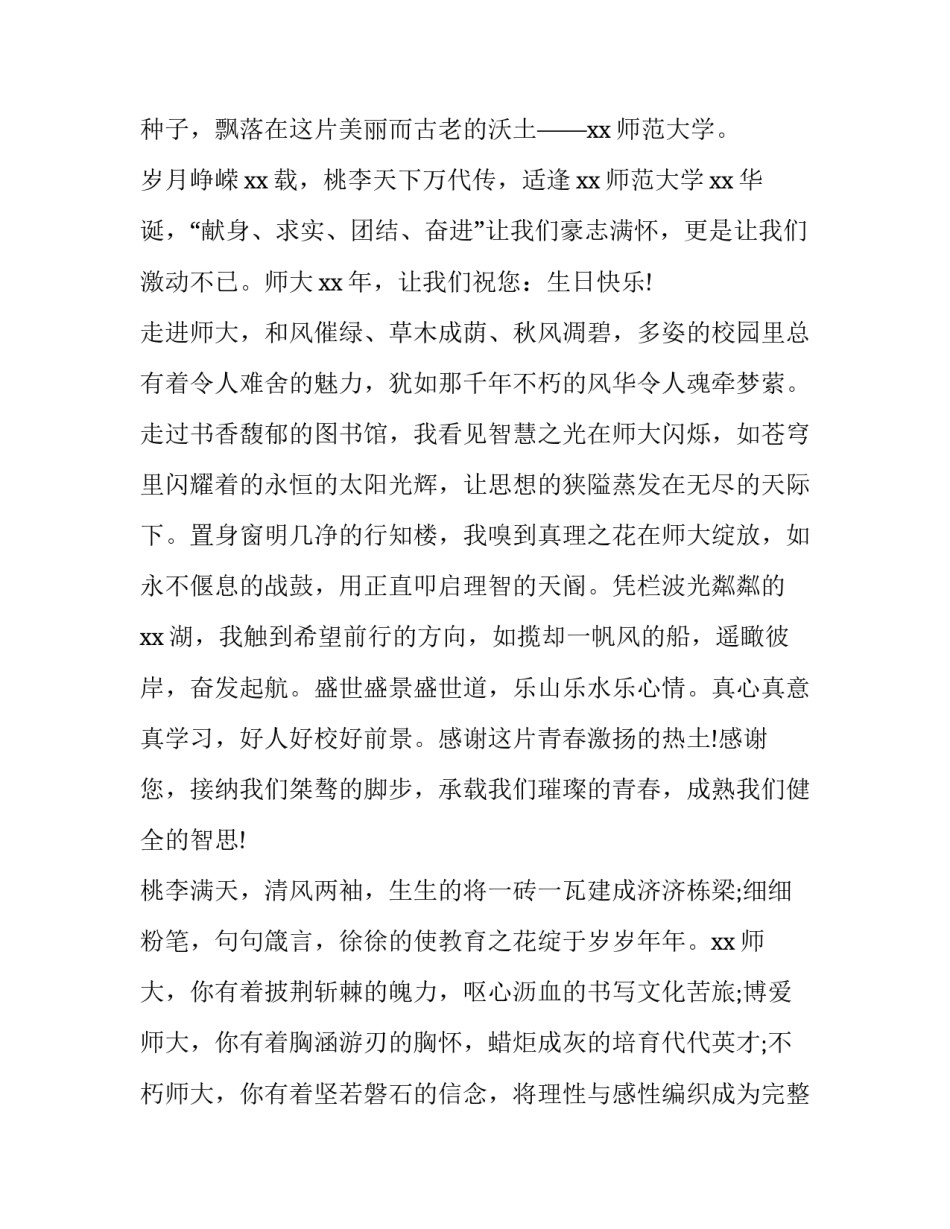 种子，飘落在这片美丽而古老的沃土——xx 师范大学。

岁月峥嵘 xx 载，桃李天下万代传，适逢 xx 师范大学 xx 华诞，“献身、求实、团结、奋进”让我们豪志满怀，更是让我们激动不已。师大 xx 年，让我们祝您：生日快乐!

走进师大，和风催绿、草木成荫、秋风凋碧，多姿的校园里总有着令人难舍的魅力，犹如那千年不朽的风华令人魂牵梦萦。走过书香馥郁的图书馆，我看见智慧之光在师大闪烁，如苍穹里闪耀着的永恒的太阳光辉，让思想的狭隘蒸发在无尽的天际下。置身窗明几净的行知楼，我嗅到真理之花在师大绽放，如永不偃息的战鼓，用正直叩启理智的天阍。凭栏波光粼粼的 xx 湖，我触到希望前行的方向，如揽却一帆风的船，遥瞰彼岸，奋发起航。盛世盛景盛世道，乐山乐水乐心情。真心真意真学习，好人好校好前景。感谢这片青春激扬的热土!感谢您，接纳我们桀骜的脚步，承载我们璀璨的青春，成熟我们健全的智思!

桃李满天，清风两袖，生生的将一砖一瓦建成济济栋梁;细细粉笔，句句箴言，徐徐的使教育之花绽于岁岁年年。xx 师大，你有着披荆斩棘的魄力，呕心沥血的书写文化苦旅;博爱师大，你有着胸涵游刃的胸怀，蜡炬成灰的培育代代英才;不朽师大，你有着坚若磐石的信念，将理性与感性编织成为完整